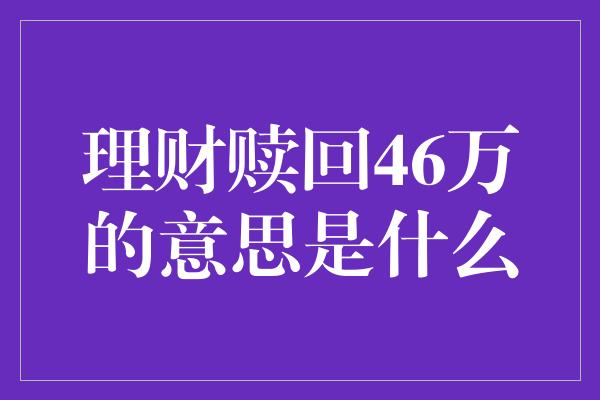 理财赎回46万的意思是什么